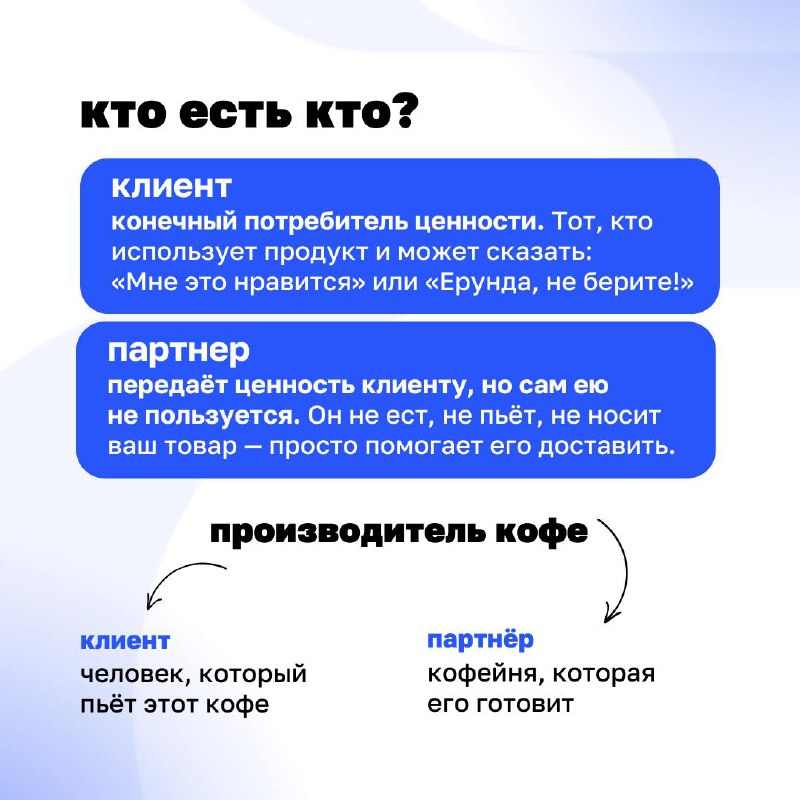 кто есть кто?

клиент
конечный потребитель ценности. Тот, кто использует продукт и может сказать: «Мне это нравится» или «Ерунда, не берите!»

партнер
передаёт ценность клиенту, но сам ею не пользуется. Он не ест, не пьёт, не носит ваш товар — просто помогает его доставить.

производитель кофе

клиент
человек, который пьёт этот кофе

партнёр
кофейня, которая его готовит